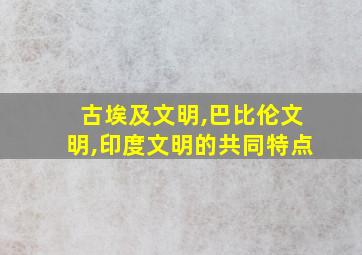 古埃及文明,巴比伦文明,印度文明的共同特点